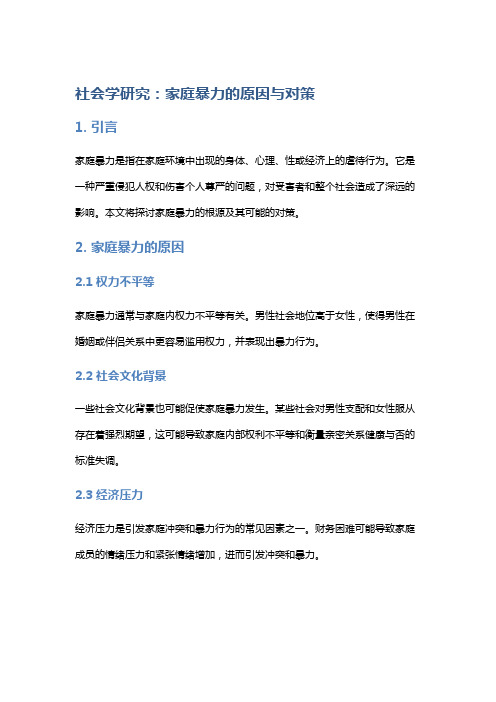 社会学研究：家庭暴力的原因与对策

1. 引言

家庭暴力是指在家庭环境中出现的身体、心理、性或经济上的虐待行为。它是一种严重侵犯人权和伤害个人尊严的问题，对受害者和整个社会造成了深远的影响。本文将探讨家庭暴力的根源及其可能的对策。

2. 家庭暴力的原因

2.1 权力不平等

家庭暴力通常与家庭内权力不平等有关。男性社会地位高于女性，使得男性在婚姻或伴侣关系中更容易滥用权力，并表现出暴力行为。

2.2 社会文化背景

一些社会文化背景也可能促使家庭暴力发生。某些社会对男性支配和女性服从存在着强烈期望，这可能导致家庭内部权利不平等和衡量亲密关系健康与否的标准失调。

2.3 经济压力

经济压力是引发家庭冲突和暴力行为的常见因素之一。财务困难可能导致家庭成员的情绪压力和紧张情绪增加，进而引发冲突和暴力。